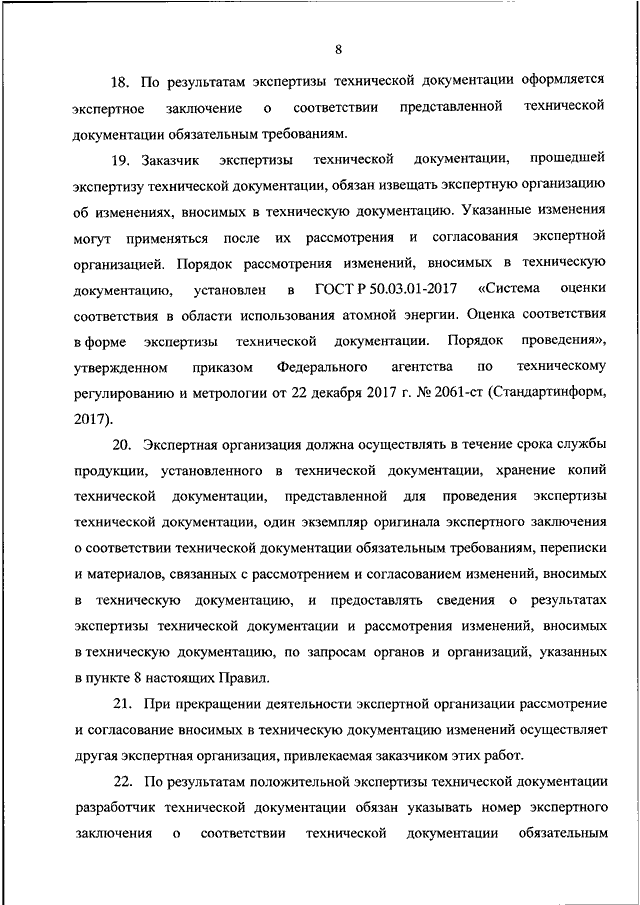 8

18. По результатам экспертизы технической документации оформляется экспертное заключение о соответствии представленной технической документации обязательным требованиям.

19. Заказчик экспертизы технической документации, прошедшей экспертизу технической документации, обязан извещать экспертную организацию об изменениях, вносимых в техническую документацию. Указанные изменения могут применяться после их рассмотрения и согласования экспертной организацией. Порядок рассмотрения изменений, вносимых в техническую документацию, установлен в ГОСТ Р 50.03.01-2017 «Система оценки соответствия в области использования атомной энергии. Оценка соответствия в форме экспертизы технической документации. Порядок проведения», утвержденном приказом Федерального агентства по техническому регулированию и метрологии от 22 декабря 2017 г. № 2061-ст (Стандартинформ, 2017).

20. Экспертная организация должна осуществлять в течение срока службы продукции, установленного в технической документации, хранение копий технической документации, представленной для проведения экспертизы технической документации, один экземпляр оригинала экспертного заключения о соответствии технической документации обязательным требованиям, переписки и материалов, связанных с рассмотрением и согласованием изменений, вносимых в техническую документацию, и предоставлять сведения о результатах экспертизы технической документации и рассмотрения изменений, вносимых в техническую документацию, по запросам органов и организаций, указанных в пункте 8 настоящих Правил.

21. При прекращении деятельности экспертной организации рассмотрение и согласование вносимых в техническую документацию изменений осуществляет другая экспертная организация, привлекаемая заказчиком этих работ.

22. По результатам положительной экспертизы технической документации разработчик технической документации обязан указывать номер экспертного заключения о соответствии технической документации обязательным